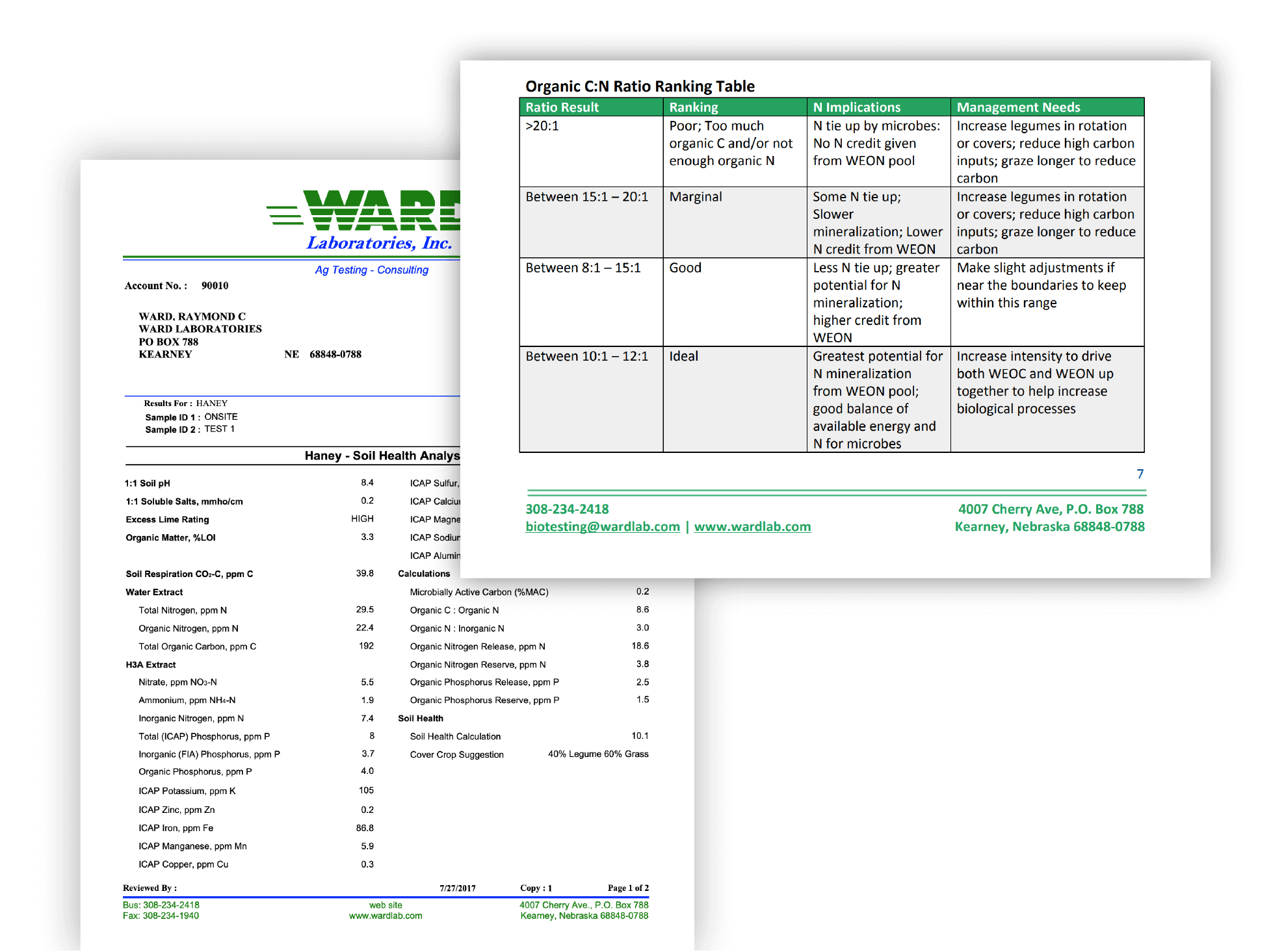 Organic C:N Ratio Ranking Table

| Ratio Result | Ranking | N Implications | Management Needs |
|---|---|---|---|
| >20:1 | Poor; Too much organic C and/or not enough organic N | N tie up by microbes: No N credit given from WEON pool | Increase legumes in rotation or covers; reduce high carbon inputs; graze longer to reduce carbon |
| Between 15:1 – 20:1 | Marginal | Some N tie up; Slower mineralization; Lower N credit from WEON | Increase legumes in rotation or covers; reduce high carbon inputs; graze longer to reduce carbon |
| Between 8:1 – 15:1 | Good | Less N tie up; greater potential for N mineralization; higher credit from WEON | Make slight adjustments if near the boundaries to keep within this range |
| Between 10:1 – 12:1 | Ideal | Greatest potential for N mineralization from WEON pool; good balance of available energy and N for microbes | Increase intensity to drive both WEOC and WEON up together to help increase biological processes |

7

308-234-2418
biotesting@wardlab.com | www.wardlab.com
4007 Cherry Ave, P.O. Box 788
Kearney, Nebraska 68848-0788

WARD
Laboratories, Inc.
Ag Testing - Consulting

Account No. : 90010

WARD, RAYMOND C
WARD LABORATORIES
PO BOX 788
KEARNEY NE 68848-0788

Results For : HANEY
Sample ID 1 : ONSITE
Sample ID 2 : TEST 1

Haney - Soil Health Analys

1:1 Soil pH 8.4
1:1 Soluble Salts, mmho/cm 0.2
Excess Lime Rating HIGH
Organic Matter, %LOI 3.3

Soil Respiration $CO_2$-C, ppm C 39.8
Water Extract
Total Nitrogen, ppm N 29.5
Organic Nitrogen, ppm N 22.4
Total Organic Carbon, ppm C 192
H3A Extract
Nitrate, ppm $NO_3$-N 5.5
Ammonium, ppm $NH_4$-N 1.9
Inorganic Nitrogen, ppm N 7.4
Total (ICAP) Phosphorus, ppm P 8
Inorganic (FIA) Phosphorus, ppm P 3.7
Organic Phosphorus, ppm P 4.0
ICAP Potassium, ppm K 105
ICAP Zinc, ppm Zn 0.2
ICAP Iron, ppm Fe 86.8
ICAP Manganese, ppm Mn 5.9
ICAP Copper, ppm Cu 0.3

ICAP Sulfur,
ICAP Calciu
ICAP Magne
ICAP Sodiu
ICAP Alumin
Calculations
Microbially Active Carbon (%MAC) 0.2
Organic C : Organic N 8.6
Organic N : Inorganic N 3.0
Organic Nitrogen Release, ppm N 18.6
Organic Nitrogen Reserve, ppm N 3.8
Organic Phosphorus Release, ppm P 2.5
Organic Phosphorus Reserve, ppm P 1.5
Soil Health
Soil Health Calculation 10.1
Cover Crop Suggestion 40% Legume 60% Grass

Reviewed By : 7/27/2017 Copy : 1 Page 1 of 2

Bus: 308-234-2418
Fax: 308-234-1940
web site
www.wardlab.com
4007 Cherry Ave., P.O. Box 788
Kearney, Nebraska 68848-0788